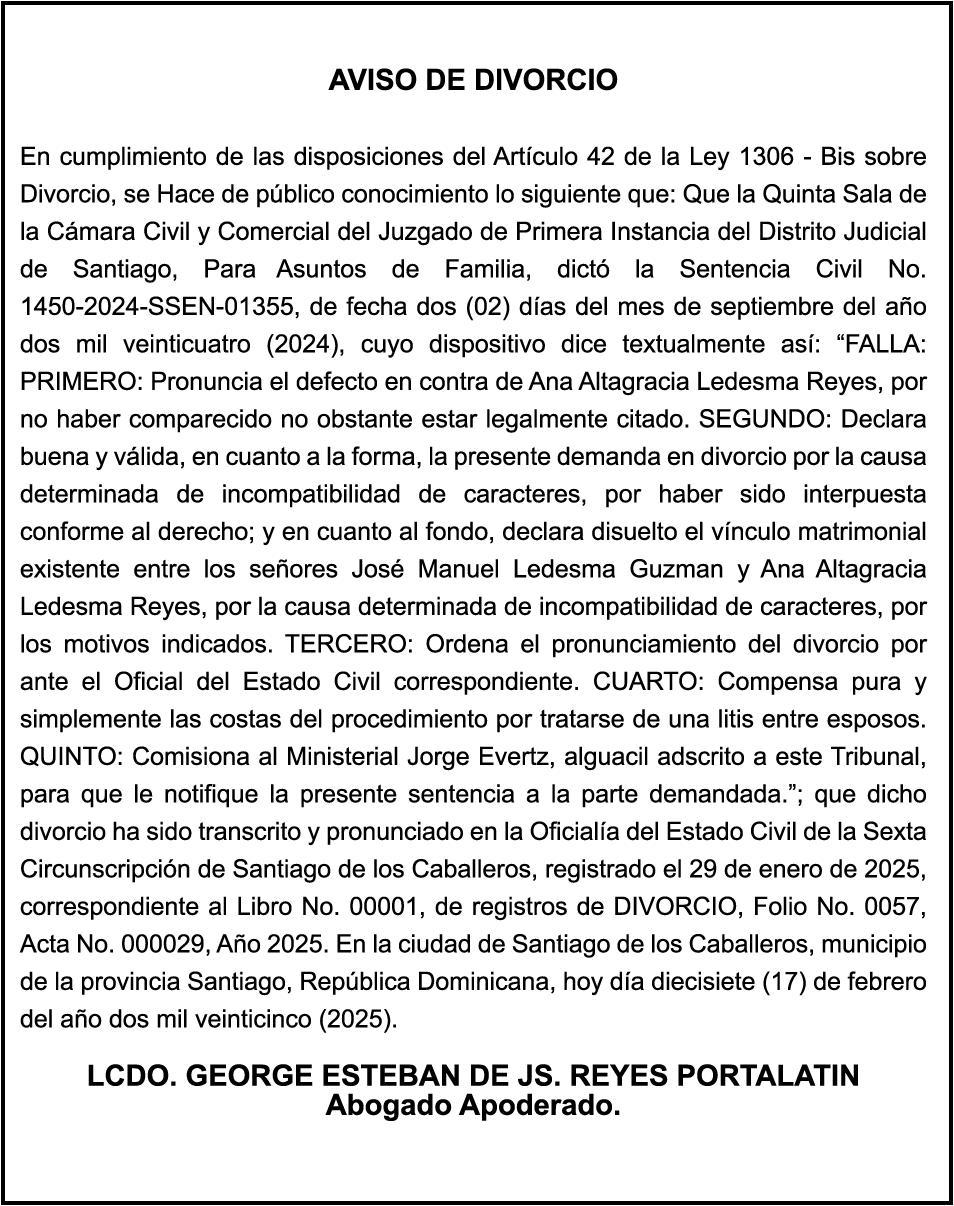 AVISO DE DIVORCIO

En cumplimiento de las disposiciones del Artículo 42 de la Ley 1306 - Bis sobre Divorcio, se Hace de público conocimiento lo siguiente que: Que la Quinta Sala de la Cámara Civil y Comercial del Juzgado de Primera Instancia del Distrito Judicial de Santiago, Para Asuntos de Familia, dictó la Sentencia Civil No. 1450-2024-SSEN-01355, de fecha dos (02) días del mes de septiembre del año dos mil veinticuatro (2024), cuyo dispositivo dice textualmente así: “FALLA: PRIMERO: Pronuncia el defecto en contra de Ana Altagracia Ledesma Reyes, por no haber comparecido no obstante estar legalmente citado. SEGUNDO: Declara buena y válida, en cuanto a la forma, la presente demanda en divorcio por la causa determinada de incompatibilidad de caracteres, por haber sido interpuesta conforme al derecho; y en cuanto al fondo, declara disuelto el vínculo matrimonial existente entre los señores José Manuel Ledesma Guzman y Ana Altagracia Ledesma Reyes, por la causa determinada de incompatibilidad de caracteres, por los motivos indicados. TERCERO: Ordena el pronunciamiento del divorcio por ante el Oficial del Estado Civil correspondiente. CUARTO: Compensa pura y simplemente las costas del procedimiento por tratarse de una litis entre esposos. QUINTO: Comisiona al Ministerial Jorge Evertz, alguacil adscrito a este Tribunal, para que le notifique la presente sentencia a la parte demandada.”; que dicho divorcio ha sido transcrito y pronunciado en la Oficialía del Estado Civil de la Sexta Circunscripción de Santiago de los Caballeros, registrado el 29 de enero de 2025, correspondiente al Libro No. 00001, de registros de DIVORCIO, Folio No. 0057, Acta No. 000029, Año 2025. En la ciudad de Santiago de los Caballeros, municipio de la provincia Santiago, República Dominicana, hoy día diecisiete (17) de febrero del año dos mil veinticinco (2025).

LCDO. GEORGE ESTEBAN DE JS. REYES PORTALATIN
Abogado Apoderado.